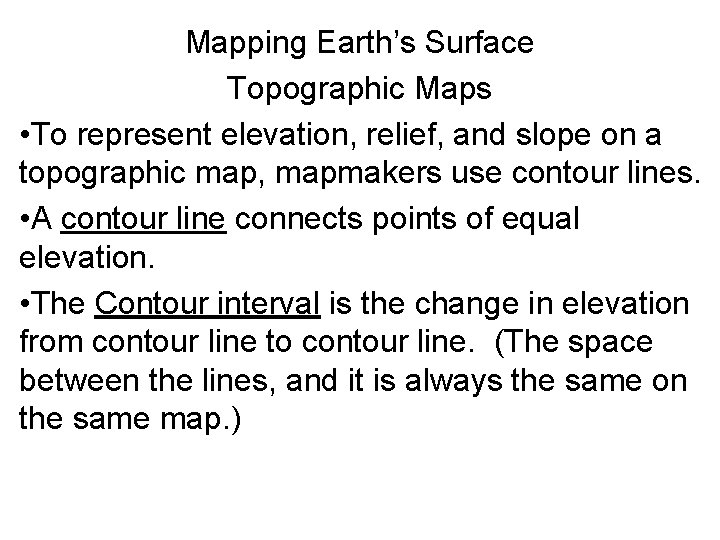 Mapping Earth's Surface

Topographic Maps

• To represent elevation, relief, and slope on a topographic map, mapmakers use contour lines.

• A contour line connects points of equal elevation.

• The Contour interval is the change in elevation from contour line to contour line. (The space between the lines, and it is always the same on the same map.)